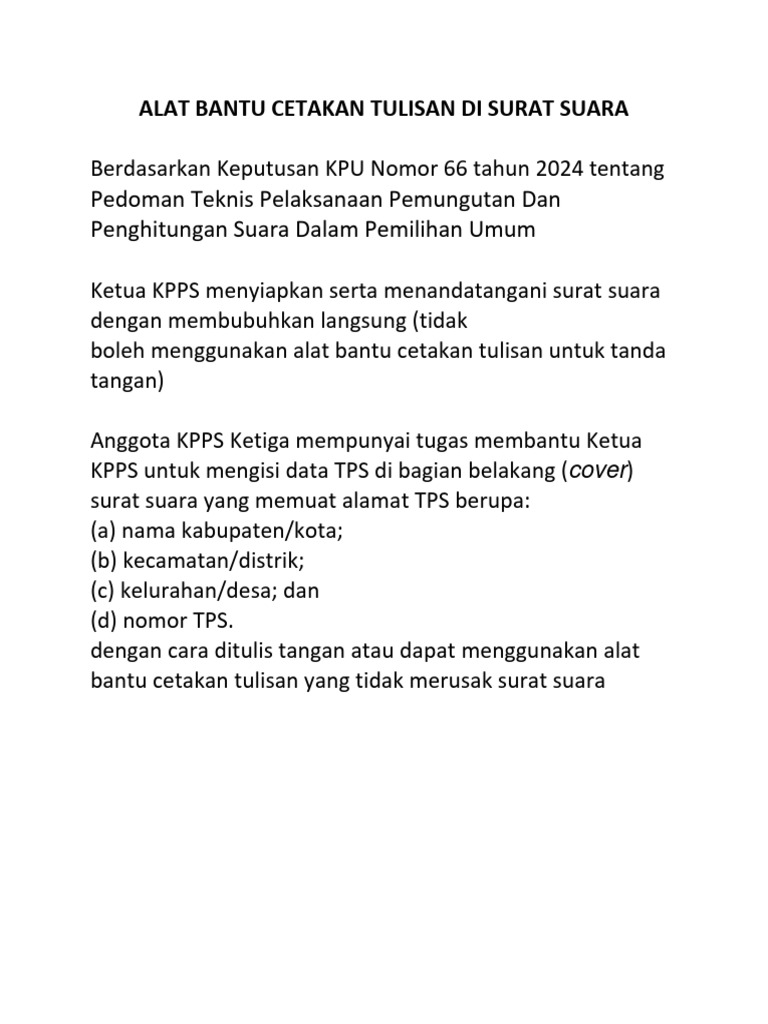 ALAT BANTU CETAKAN TULISAN DI SURAT SUARA

Berdasarkan Keputusan KPU Nomor 66 tahun 2024 tentang Pedoman Teknis Pelaksanaan Pemungutan Dan Penghitungan Suara Dalam Pemilihan Umum

Ketua KPPS menyiapkan serta menandatangani surat suara dengan membubuhkan langsung (tidak
boleh menggunakan alat bantu cetakan tulisan untuk tanda tangan)

Anggota KPPS Ketiga mempunyai tugas membantu Ketua KPPS untuk mengisi data TPS di bagian belakang (cover) surat suara yang memuat alamat TPS berupa:
(a) nama kabupaten/kota;
(b) kecamatan/distrik;
(c) kelurahan/desa; dan
(d) nomor TPS.
dengan cara ditulis tangan atau dapat menggunakan alat bantu cetakan tulisan yang tidak merusak surat suara